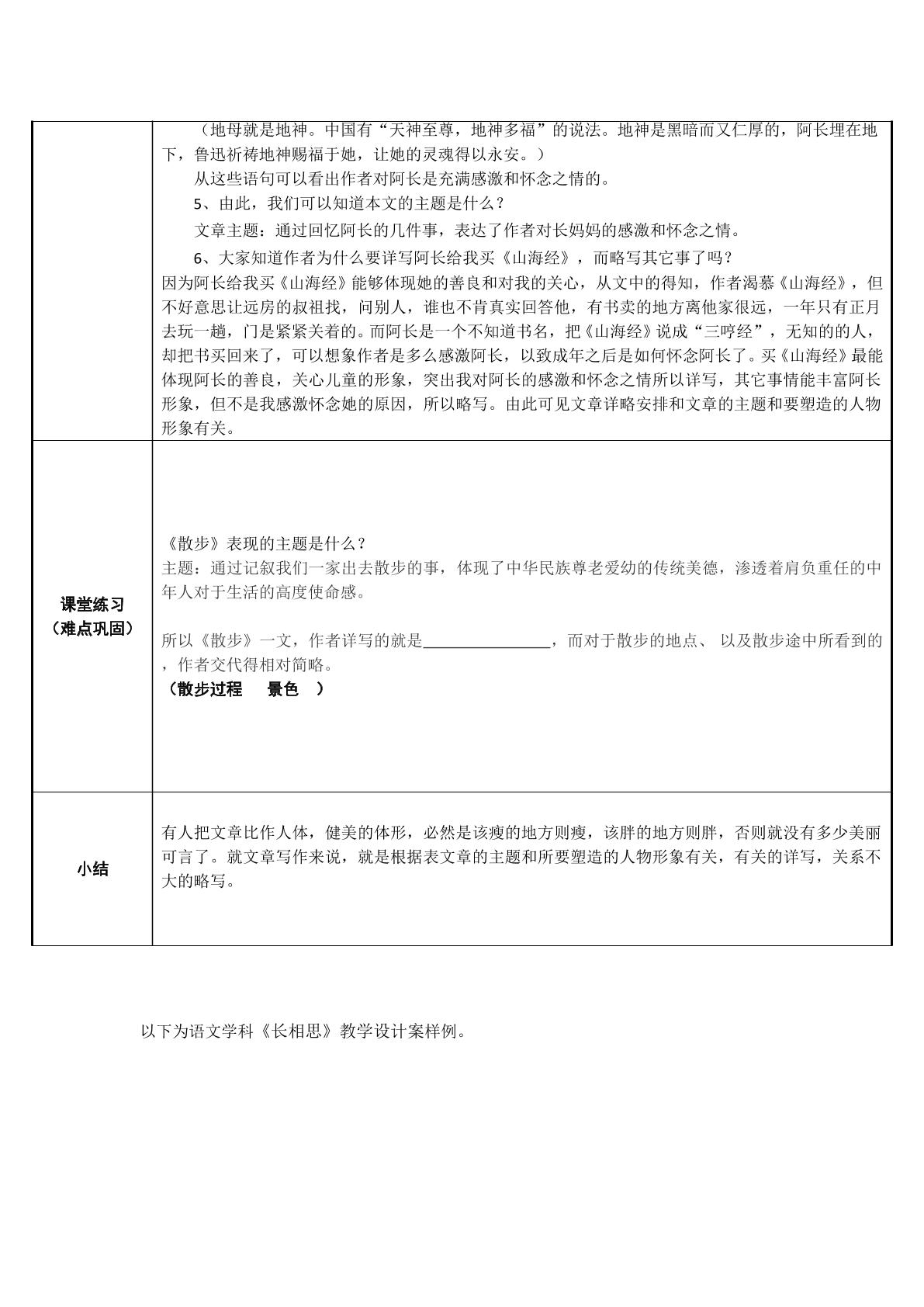 | | （地母就是地神。中国有“天神至尊，地神多福”的说法。地神是黑暗而又仁厚的，阿长埋在地下，鲁迅祈祷地神赐福于她，让她的灵魂得以永安。）<br>从这些语句可以看出作者对阿长是充满感激和怀念之情的。<br>5、由此，我们可以知道本文的主题是什么？<br>文章主题：通过回忆阿长的几件事，表达了作者对长妈妈的感激和怀念之情。<br>6、大家知道作者为什么要详写阿长给我买《山海经》，而略写其它事了吗？<br>因为阿长给我买《山海经》能够体现她的善良和对我的关心，从文中的得知，作者渴慕《山海经》，但不好意思让远房的叔祖找，问别人，谁也不肯真实回答他，有书卖的地方离他家很远，一年只有正月去玩一趟，门是紧紧关着的。而阿长是一个不知道书名，把《山海经》说成“三哼经”，无知的的人，却把书买回来了，可以想象作者是多么感激阿长，以致成年之后是如何怀念阿长了。买《山海经》最能体现阿长的善良，关心儿童的形象，突出我对阿长的感激和怀念之情所以详写，其它事情能丰富阿长形象，但不是我感激怀念她的原因，所以略写。由此可见文章详略安排和文章的主题和要塑造的人物形象有关。 |
|---|---|
| 课堂练习<br>（难点巩固） | 《散步》表现的主题是什么？<br>主题：通过记叙我们一家出去散步的事，体现了中华民族尊老爱幼的传统美德，渗透着肩负重任的中年人对于生活的高度使命感。<br><br>所以《散步》一文，作者详写的就是____，而对于散步的地点、 以及散步途中所看到的，作者交代得相对简略。<br>（散步过程 景色 ） |
| 小结 | 有人把文章比作人体，健美的体形，必然是该瘦的地方则瘦，该胖的地方则胖，否则就没有多少美丽可言了。就文章写作来说，就是根据表文章的主题和所要塑造的人物形象有关，有关的详写，关系不大的略写。 |

以下为语文学科《长相思》教学设计案样例。